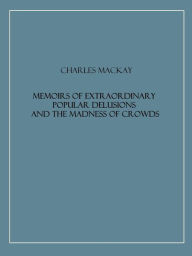 CHARLES MACKAY

MEMOIRS OF EXTRAORDINARY POPULAR DELUSIONS AND THE MADNESS OF CROWDS